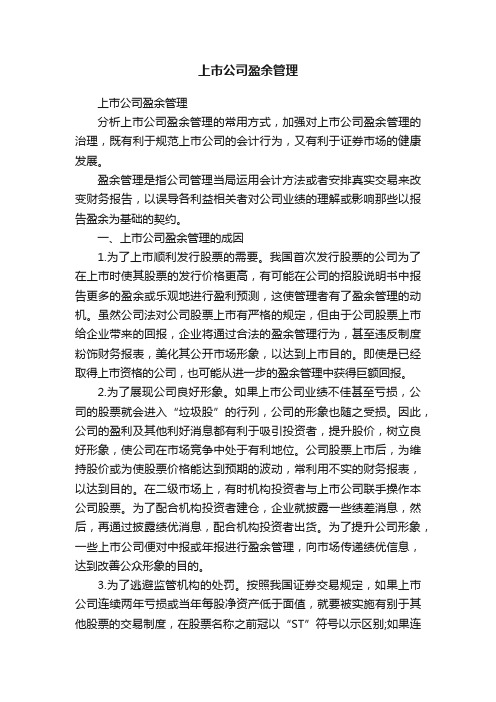 上市公司盈余管理

上市公司盈余管理

分析上市公司盈余管理的常用方式，加强对上市公司盈余管理的治理，既有利于规范上市公司的会计行为，又有利于证券市场的健康发展。

盈余管理是指公司管理当局运用会计方法或者安排真实交易来改变财务报告，以误导各利益相关者对公司业绩的理解或影响那些以报告盈余为基础的契约。

一、上市公司盈余管理的成因

1.为了上市顺利发行股票的需要。我国首次发行股票的公司为了在上市时使其股票的发行价格更高，有可能在公司的招股说明书中报告更多的盈余或乐观地进行盈利预测，这使管理者有了盈余管理的动机。虽然公司法对公司股票上市有严格的规定，但由于公司股票上市给企业带来的回报，企业将通过合法的盈余管理行为，甚至违反制度粉饰财务报表，美化其公开市场形象，以达到上市目的。即使是已经取得上市资格的公司，也可能从进一步的盈余管理中获得巨额回报。

2.为了展现公司良好形象。如果上市公司业绩不佳甚至亏损，公司的股票就会进入“垃圾股”的行列，公司的形象也随之受损。因此，公司的盈利及其他利好消息都有利于吸引投资者，提升股价，树立良好形象，使公司在市场竞争中处于有利地位。公司股票上市后，为维持股价或为使股票价格能达到预期的波动，常利用不实的财务报表，以达到目的。在二级市场上，有时机构投资者与上市公司联手操作本公司股票。为了配合机构投资者建仓，企业就披露一些绩差消息，然后，再通过披露绩优消息，配合机构投资者出货。为了提升公司形象，一些上市公司便对中报或年报进行盈余管理，向市场传递绩优信息，达到改善公众形象的目的。

3.为了逃避监管机构的处罚。按照我国证券交易规定，如果上市公司连续两年亏损或当年每股净资产低于面值，就要被实施有别于其他股票的交易制度，在股票名称之前冠以“ST”符号以示区别;如果连